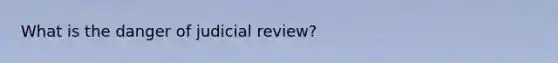 What is the danger of judicial review?